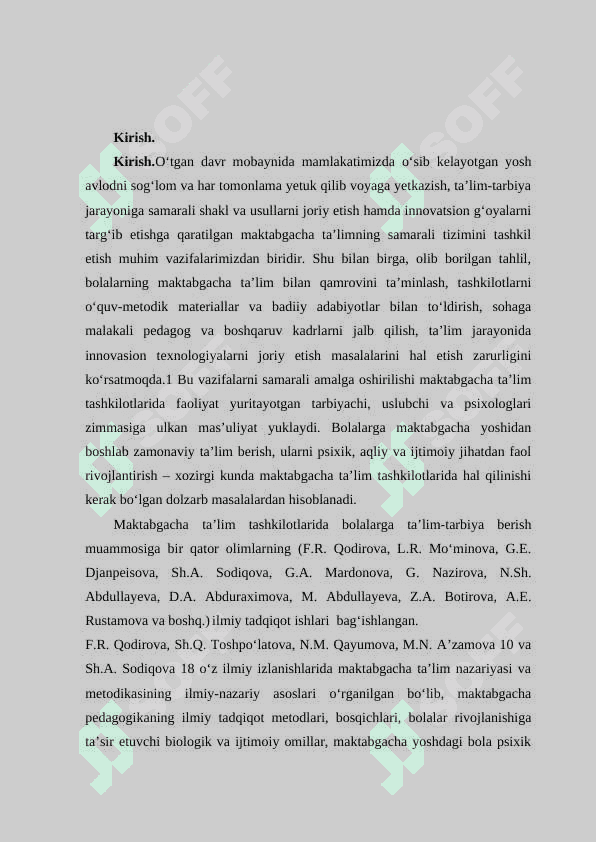 Kirish.

Kirish.O‘tgan davr mobaynida mamlakatimizda o‘sib kelayotgan yosh avlodni sog‘lom va har tomonlama yetuk qilib voyaga yetkazish, ta’lim-tarbiya jarayoniga samarali shakl va usullarni joriy etish hamda innovatsion g‘oyalarni targ‘ib etishga qaratilgan maktabgacha ta’limning samarali tizimini tashkil etish muhim vazifalarimizdan biridir. Shu bilan birga, olib borilgan tahlil, bolalarning maktabgacha ta’lim bilan qamrovini ta’minlash, tashkilotlarni o‘quv-metodik materiallar va badiiy adabiyotlar bilan to‘ldirish, sohaga malakali pedagog va boshqaruv kadrlarni jalb qilish, ta’lim jarayonida innovasion texnologiyalarni joriy etish masalalarini hal etish zarurligini ko‘rsatmoqda.1 Bu vazifalarni samarali amalga oshirilishi maktabgacha ta’lim tashkilotlarida faoliyat yuritayotgan tarbiyachi, uslubchi va psixologlari zimmasiga ulkan mas’uliyat yuklaydi. Bolalarga maktabgacha yoshidan boshlab zamonaviy ta’lim berish, ularni psixik, aqliy va ijtimoiy jihatdan faol rivojlantirish – xozirgi kunda maktabgacha ta’lim tashkilotlarida hal qilinishi kerak bo‘lgan dolzarb masalalardan hisoblanadi.

Maktabgacha ta’lim tashkilotlarida bolalarga ta’lim-tarbiya berish muammosiga bir qator olimlarning (F.R. Qodirova, L.R. Mo‘minova, G.E. Djanpeisova, Sh.A. Sodiqova, G.A. Mardonova, G. Nazirova, N.Sh. Abdullayeva, D.A. Abduraximova, M. Abdullayeva, Z.A. Botirova, A.E. Rustamova va boshq.) ilmiy tadqiqot ishlari bag‘ishlangan.

F.R. Qodirova, Sh.Q. Toshpo‘latova, N.M. Qayumova, M.N. A’zamova 10 va Sh.A. Sodiqova 18 o‘z ilmiy izlanishlarida maktabgacha ta’lim nazariyasi va metodikasining ilmiy-nazariy asoslari o‘rganilgan bo‘lib, maktabgacha pedagogikaning ilmiy tadqiqot metodlari, bosqichlari, bolalar rivojlanishiga ta’sir etuvchi biologik va ijtimoiy omillar, maktabgacha yoshdagi bola psixik